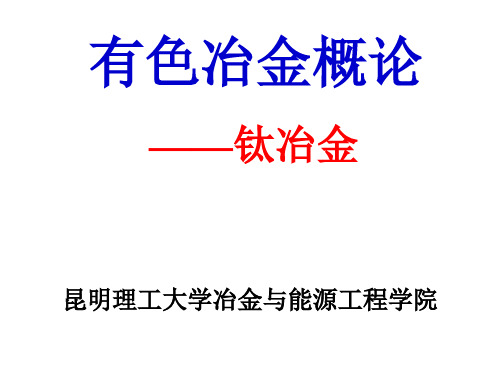 有色冶金概论

——钛冶金

昆明理工大学冶金与能源工程学院